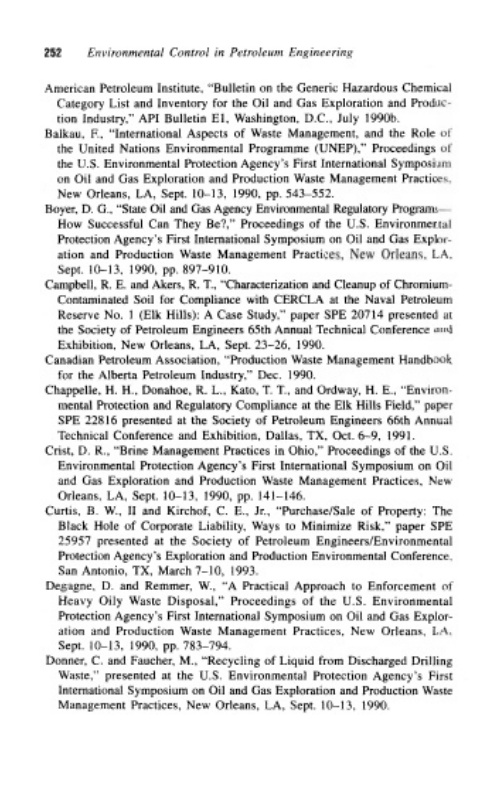 252 Environmental Control in Petroleum Engineering

American Petroleum Institute, "Bulletin on the Generic Hazardous Chemical Category List and Inventory for the Oil and Gas Exploration and Production Industry," API Bulletin E1, Washington, D.C., July 1990b.

Balkau, F., "International Aspects of Waste Management, and the Role of the United Nations Environmental Programme (UNEP)," Proceedings of the U.S. Environmental Protection Agency's First International Symposium on Oil and Gas Exploration and Production Waste Management Practices, New Orleans, LA, Sept. 10–13, 1990, pp. 543–552.

Boyer, D. G., "State Oil and Gas Agency Environmental Regulatory Programs—How Successful Can They Be?," Proceedings of the U.S. Environmental Protection Agency's First International Symposium on Oil and Gas Exploration and Production Waste Management Practices, New Orleans, LA, Sept. 10–13, 1990, pp. 897–910.

Campbell, R. E. and Akers, R. T., "Characterization and Cleanup of Chromium-Contaminated Soil for Compliance with CERCLA at the Naval Petroleum Reserve No. 1 (Elk Hills): A Case Study," paper SPE 20714 presented at the Society of Petroleum Engineers 65th Annual Technical Conference and Exhibition, New Orleans, LA, Sept. 23–26, 1990.

Canadian Petroleum Association, "Production Waste Management Handbook for the Alberta Petroleum Industry," Dec. 1990.

Chappelle, H. H., Donahoe, R. L., Kato, T. T., and Ordway, H. E., "Environmental Protection and Regulatory Compliance at the Elk Hills Field," paper SPE 22816 presented at the Society of Petroleum Engineers 66th Annual Technical Conference and Exhibition, Dallas, TX, Oct. 6–9, 1991.

Crist, D. R., "Brine Management Practices in Ohio," Proceedings of the U.S. Environmental Protection Agency's First International Symposium on Oil and Gas Exploration and Production Waste Management Practices, New Orleans, LA, Sept. 10–13, 1990, pp. 141–146.

Curtis, B. W., II and Kirchof, C. E., Jr., "Purchase/Sale of Property: The Black Hole of Corporate Liability, Ways to Minimize Risk," paper SPE 25957 presented at the Society of Petroleum Engineers/Environmental Protection Agency's Exploration and Production Environmental Conference, San Antonio, TX, March 7–10, 1993.

Degagne, D. and Remmer, W., "A Practical Approach to Enforcement of Heavy Oily Waste Disposal," Proceedings of the U.S. Environmental Protection Agency's First International Symposium on Oil and Gas Exploration and Production Waste Management Practices, New Orleans, LA, Sept. 10–13, 1990, pp. 783–794.

Donner, C. and Faucher, M., "Recycling of Liquid from Discharged Drilling Waste," presented at the U.S. Environmental Protection Agency's First International Symposium on Oil and Gas Exploration and Production Waste Management Practices, New Orleans, LA, Sept. 10–13, 1990.